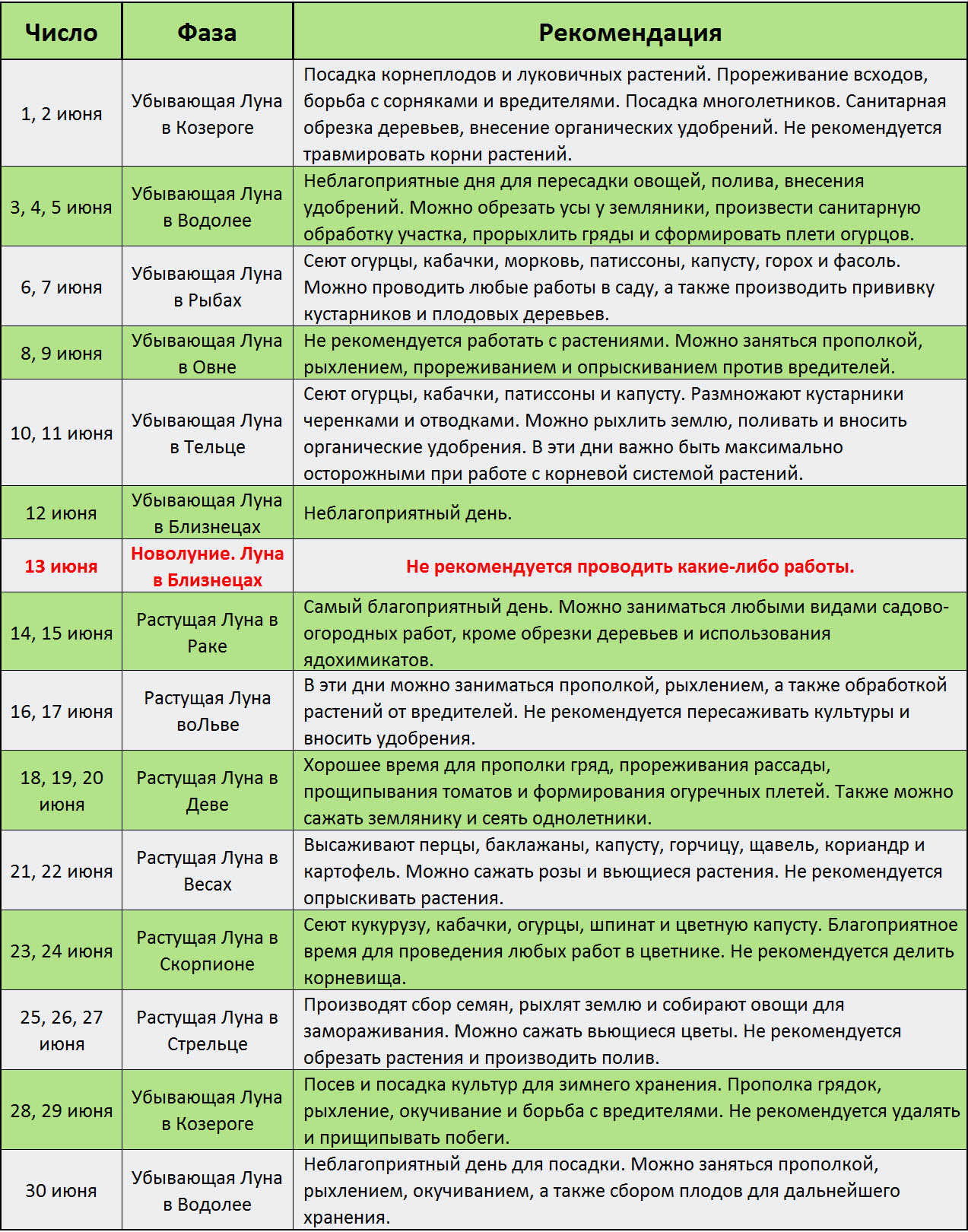 | Число | Фаза | Рекомендация |
|---|---|---|
| 1, 2 июня | Убывающая Луна в Козероге | Посадка корнеплодов и луковичных растений. Прореживание всходов, борьба с сорняками и вредителями. Посадка многолетников. Санитарная обрезка деревьев, внесение органических удобрений. Не рекомендуется травмировать корни растений. |
| 3, 4, 5 июня | Убывающая Луна в Водолее | Неблагоприятные дня для пересадки овощей, полива, внесения удобрений. Можно обрезать усы у земляники, произвести санитарную обработку участка, прорыхлить гряды и сформировать плети огурцов. |
| 6, 7 июня | Убывающая Луна в Рыбах | Сеют огурцы, кабачки, морковь, патиссоны, капусту, горох и фасоль. Можно проводить любые работы в саду, а также производить прививку кустарников и плодовых деревьев. |
| 8, 9 июня | Убывающая Луна в Овне | Не рекомендуется работать с растениями. Можно заняться прополкой, рыхлением, прореживанием и опрыскиванием против вредителей. |
| 10, 11 июня | Убывающая Луна в Тельце | Сеют огурцы, кабачки, патиссоны и капусту. Размножают кустарники черенками и отводками. Можно рыхлить землю, поливать и вносить органические удобрения. В эти дни важно быть максимально осторожными при работе с корневой системой растений. |
| 12 июня | Убывающая Луна в Близнецах | Неблагоприятный день. |
| 13 июня | Новолуние. Луна в Близнецах | Не рекомендуется проводить какие-либо работы. |
| 14, 15 июня | Растущая Луна в Раке | Самый благоприятный день. Можно заниматься любыми видами садово-огородных работ, кроме обрезки деревьев и использования ядохимикатов. |
| 16, 17 июня | Растущая Луна воЛьве | В эти дни можно заниматься прополкой, рыхлением, а также обработкой растений от вредителей. Не рекомендуется пересаживать культуры и вносить удобрения. |
| 18, 19, 20 июня | Растущая Луна в Деве | Хорошее время для прополки гряд, прореживания рассады, прощипывания томатов и формирования огуречных плетей. Также можно сажать землянику и сеять однолетники. |
| 21, 22 июня | Растущая Луна в Весах | Высаживают перцы, баклажаны, капусту, горчицу, щавель, кориандр и картофель. Можно сажать розы и вьющиеся растения. Не рекомендуется опрыскивать растения. |
| 23, 24 июня | Растущая Луна в Скорпионе | Сеют кукурузу, кабачки, огурцы, шпинат и цветную капусту. Благоприятное время для проведения любых работ в цветнике. Не рекомендуется делить корневища. |
| 25, 26, 27 июня | Растущая Луна в Стрельце | Производят сбор семян, рыхлят землю и собирают овощи для замораживания. Можно сажать вьющиеся цветы. Не рекомендуется обрезать растения и производить полив. |
| 28, 29 июня | Убывающая Луна в Козероге | Посев и посадка культур для зимнего хранения. Прополка грядок, рыхление, окучивание и борьба с вредителями. Не рекомендуется удалять и прищипывать побеги. |
| 30 июня | Убывающая Луна в Водолее | Неблагоприятный день для посадки. Можно заняться прополкой, рыхлением, окучиванием, а также сбором плодов для дальнейшего хранения. |